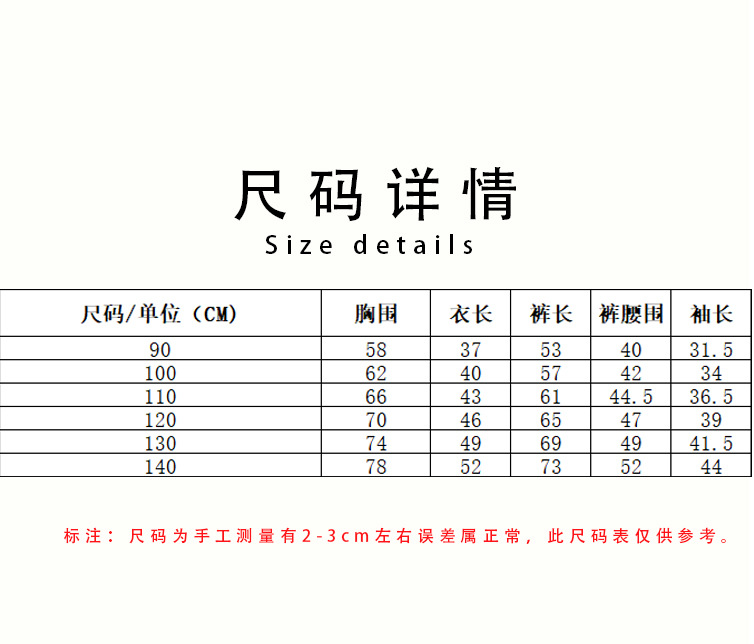 尺码详情
Size details

| 尺码/单位（CM） | 胸围 | 衣长 | 裤长 | 裤腰围 | 袖长 |
|---|---|---|---|---|---|
| 90 | 58 | 37 | 53 | 40 | 31.5 |
| 100 | 62 | 40 | 57 | 42 | 34 |
| 110 | 66 | 43 | 61 | 44.5 | 36.5 |
| 120 | 70 | 46 | 65 | 47 | 39 |
| 130 | 74 | 49 | 69 | 49 | 41.5 |
| 140 | 78 | 52 | 73 | 52 | 44 |

标注：尺码为手工测量有2-3cm左右误差属正常，此尺码表仅供参考。